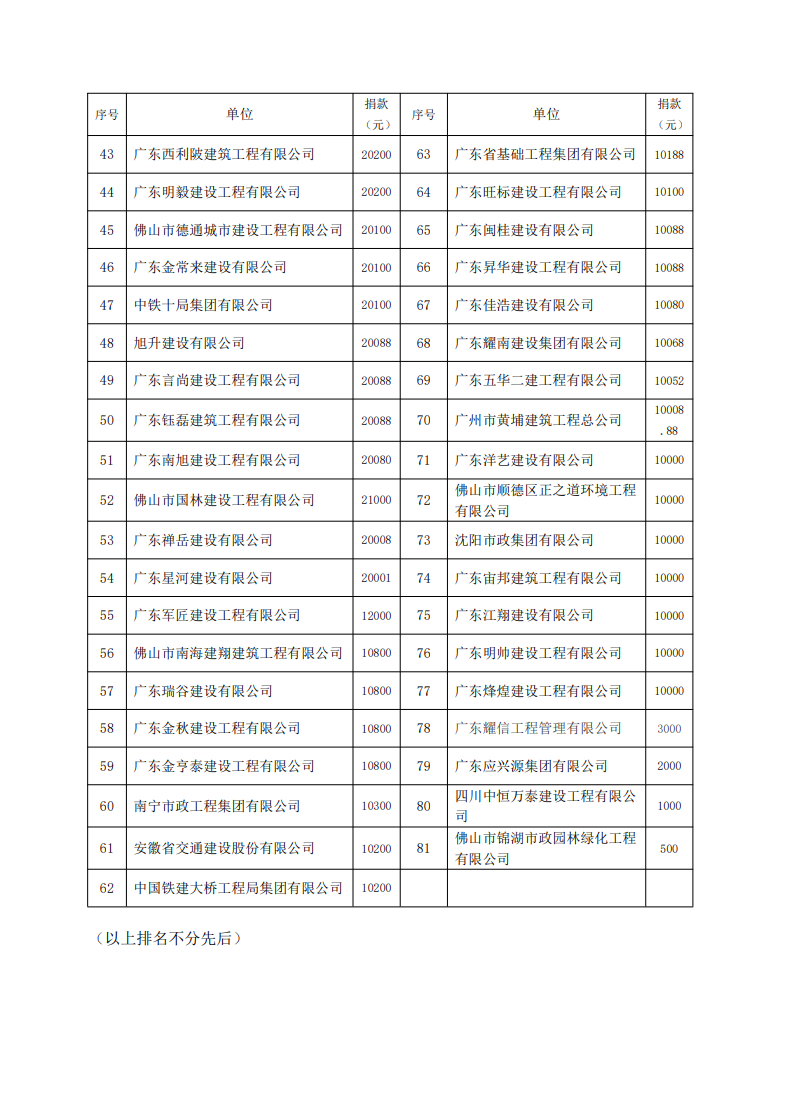 | 序号 | 单位 | 捐款（元） | 序号 | 单位 | 捐款（元） |
|---|---|---|---|---|---|
| 43 | 广东西利陂建筑工程有限公司 | 20200 | 63 | 广东省基础工程集团有限公司 | 10188 |
| 44 | 广东明毅建设工程有限公司 | 20200 | 64 | 广东旺标建设工程有限公司 | 10100 |
| 45 | 佛山市德通城市建设工程有限公司 | 20100 | 65 | 广东闽桂建设有限公司 | 10088 |
| 46 | 广东金常来建设有限公司 | 20100 | 66 | 广东昇华建设工程有限公司 | 10088 |
| 47 | 中铁十局集团有限公司 | 20100 | 67 | 广东佳浩建设有限公司 | 10080 |
| 48 | 旭升建设有限公司 | 20088 | 68 | 广东耀南建设集团有限公司 | 10068 |
| 49 | 广东言尚建设工程有限公司 | 20088 | 69 | 广东五华二建工程有限公司 | 10052 |
| 50 | 广东钰磊建筑工程有限公司 | 20088 | 70 | 广州市黄埔建筑工程总公司 | 10008.88 |
| 51 | 广东南旭建设工程有限公司 | 20080 | 71 | 广东洋艺建设有限公司 | 10000 |
| 52 | 佛山市国林建设工程有限公司 | 21000 | 72 | 佛山市顺德区正之道环境工程有限公司 | 10000 |
| 53 | 广东禅岳建设有限公司 | 20008 | 73 | 沈阳市政集团有限公司 | 10000 |
| 54 | 广东星河建设有限公司 | 20001 | 74 | 广东宙邦建筑工程有限公司 | 10000 |
| 55 | 广东军匠建设工程有限公司 | 12000 | 75 | 广东江翔建设有限公司 | 10000 |
| 56 | 佛山市南海建翔建筑工程有限公司 | 10800 | 76 | 广东明帅建设工程有限公司 | 10000 |
| 57 | 广东瑞谷建设有限公司 | 10800 | 77 | 广东烽煌建设工程有限公司 | 10000 |
| 58 | 广东金秋建设工程有限公司 | 10800 | 78 | 广东耀信工程管理有限公司 | 3000 |
| 59 | 广东金亨泰建设工程有限公司 | 10800 | 79 | 广东应兴源集团有限公司 | 2000 |
| 60 | 南宁市政工程集团有限公司 | 10300 | 80 | 四川中恒万泰建设工程有限公司 | 1000 |
| 61 | 安徽省交通建设股份有限公司 | 10200 | 81 | 佛山市锦湖市政园林绿化工程有限公司 | 500 |
| 62 | 中国铁建大桥工程局集团有限公司 | 10200 | | | |

（以上排名不分先后）